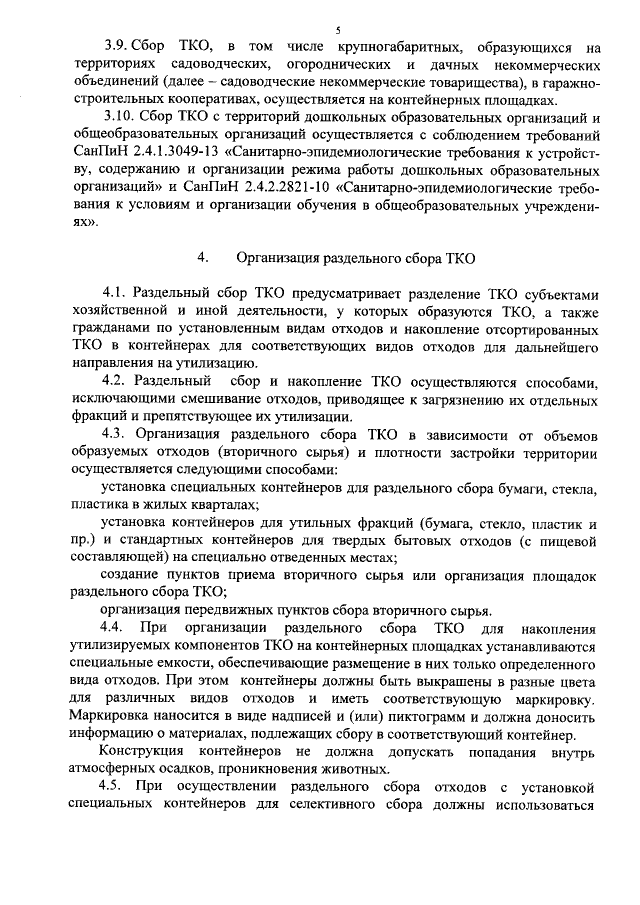 5

3.9. Сбор ТКО, в том числе крупногабаритных, образующихся на территориях садоводческих, огороднических и дачных некоммерческих объединений (далее – садоводческие некоммерческие товарищества), в гаражно-строительных кооперативах, осуществляется на контейнерных площадках.

3.10. Сбор ТКО с территорий дошкольных образовательных организаций и общеобразовательных организаций осуществляется с соблюдением требований СанПиН 2.4.1.3049-13 «Санитарно-эпидемиологические требования к устройству, содержанию и организации режима работы дошкольных образовательных организаций» и СанПиН 2.4.2.2821-10 «Санитарно-эпидемиологические требования к условиям и организации обучения в общеобразовательных учреждениях».

4. Организация раздельного сбора ТКО

4.1. Раздельный сбор ТКО предусматривает разделение ТКО субъектами хозяйственной и иной деятельности, у которых образуются ТКО, а также гражданами по установленным видам отходов и накопление отсортированных ТКО в контейнерах для соответствующих видов отходов для дальнейшего направления на утилизацию.

4.2. Раздельный сбор и накопление ТКО осуществляются способами, исключающими смешивание отходов, приводящее к загрязнению их отдельных фракций и препятствующее их утилизации.

4.3. Организация раздельного сбора ТКО в зависимости от объемов образуемых отходов (вторичного сырья) и плотности застройки территории осуществляется следующими способами:

установка специальных контейнеров для раздельного сбора бумаги, стекла, пластика в жилых кварталах;

установка контейнеров для утильных фракций (бумага, стекло, пластик и пр.) и стандартных контейнеров для твердых бытовых отходов (с пищевой составляющей) на специально отведенных местах;

создание пунктов приема вторичного сырья или организация площадок раздельного сбора ТКО;

организация передвижных пунктов сбора вторичного сырья.

4.4. При организации раздельного сбора ТКО для накопления утилизируемых компонентов ТКО на контейнерных площадках устанавливаются специальные емкости, обеспечивающие размещение в них только определенного вида отходов. При этом контейнеры должны быть выкрашены в разные цвета для различных видов отходов и иметь соответствующую маркировку. Маркировка наносится в виде надписей и (или) пиктограмм и должна доносить информацию о материалах, подлежащих сбору в соответствующий контейнер.

Конструкция контейнеров не должна допускать попадания внутрь атмосферных осадков, проникновения животных.

4.5. При осуществлении раздельного сбора отходов с установкой специальных контейнеров для селективного сбора должны использоваться